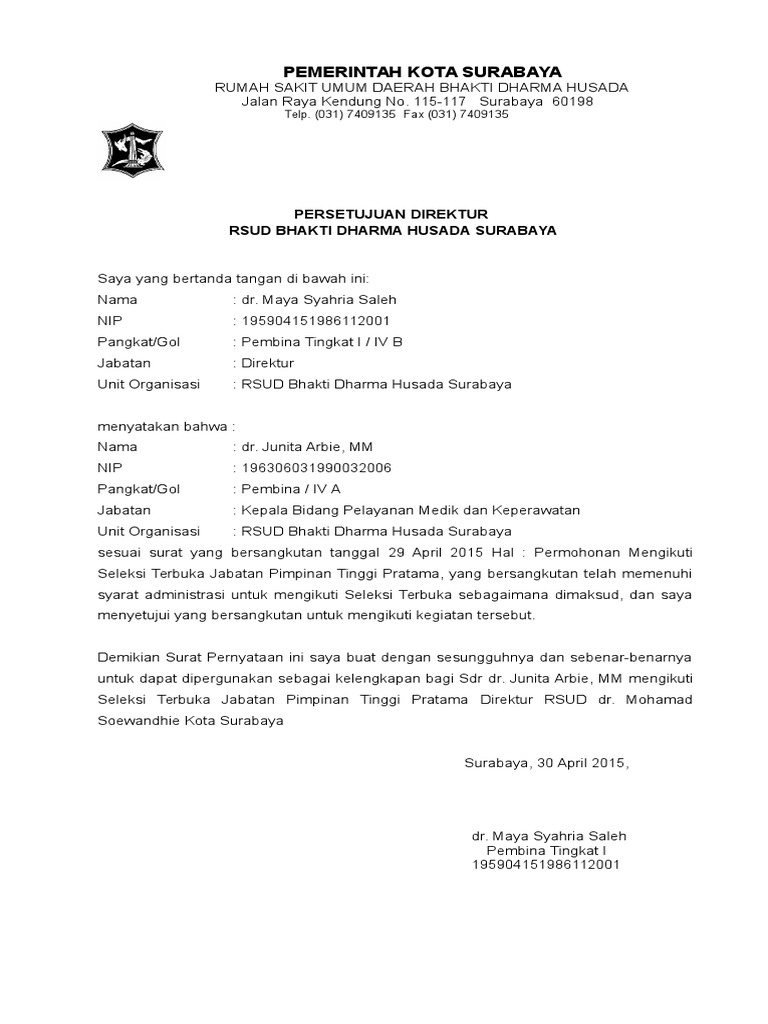 PEMERINTAH KOTA SURABAYA
RUMAH SAKIT UMUM DAERAH BHAKTI DHARMA HUSADA
Jalan Raya Kendung No. 115-117 Surabaya 60198
Telp. (031) 7409135 Fax (031) 7409135

PERSETUJUAN DIREKTUR
RSUD BHAKTI DHARMA HUSADA SURABAYA

Saya yang bertanda tangan di bawah ini:
Nama : dr. Maya Syahria Saleh
NIP : 195904151986112001
Pangkat/Gol : Pembina Tingkat I / IV B
Jabatan : Direktur
Unit Organisasi : RSUD Bhakti Dharma Husada Surabaya

menyatakan bahwa :
Nama : dr. Junita Arbie, MM
NIP : 196306031990032006
Pangkat/Gol : Pembina / IV A
Jabatan : Kepala Bidang Pelayanan Medik dan Keperawatan
Unit Organisasi : RSUD Bhakti Dharma Husada Surabaya
sesuai surat yang bersangkutan tanggal 29 April 2015 Hal : Permohonan Mengikuti Seleksi Terbuka Jabatan Pimpinan Tinggi Pratama, yang bersangkutan telah memenuhi syarat administrasi untuk mengikuti Seleksi Terbuka sebagaimana dimaksud, dan saya menyetujui yang bersangkutan untuk mengikuti kegiatan tersebut.

Demikian Surat Pernyataan ini saya buat dengan sesungguhnya dan sebenar-benarnya untuk dapat dipergunakan sebagai kelengkapan bagi Sdr dr. Junita Arbie, MM mengikuti Seleksi Terbuka Jabatan Pimpinan Tinggi Pratama Direktur RSUD dr. Mohamad Soewandhie Kota Surabaya

Surabaya, 30 April 2015,

dr. Maya Syahria Saleh
Pembina Tingkat I
195904151986112001